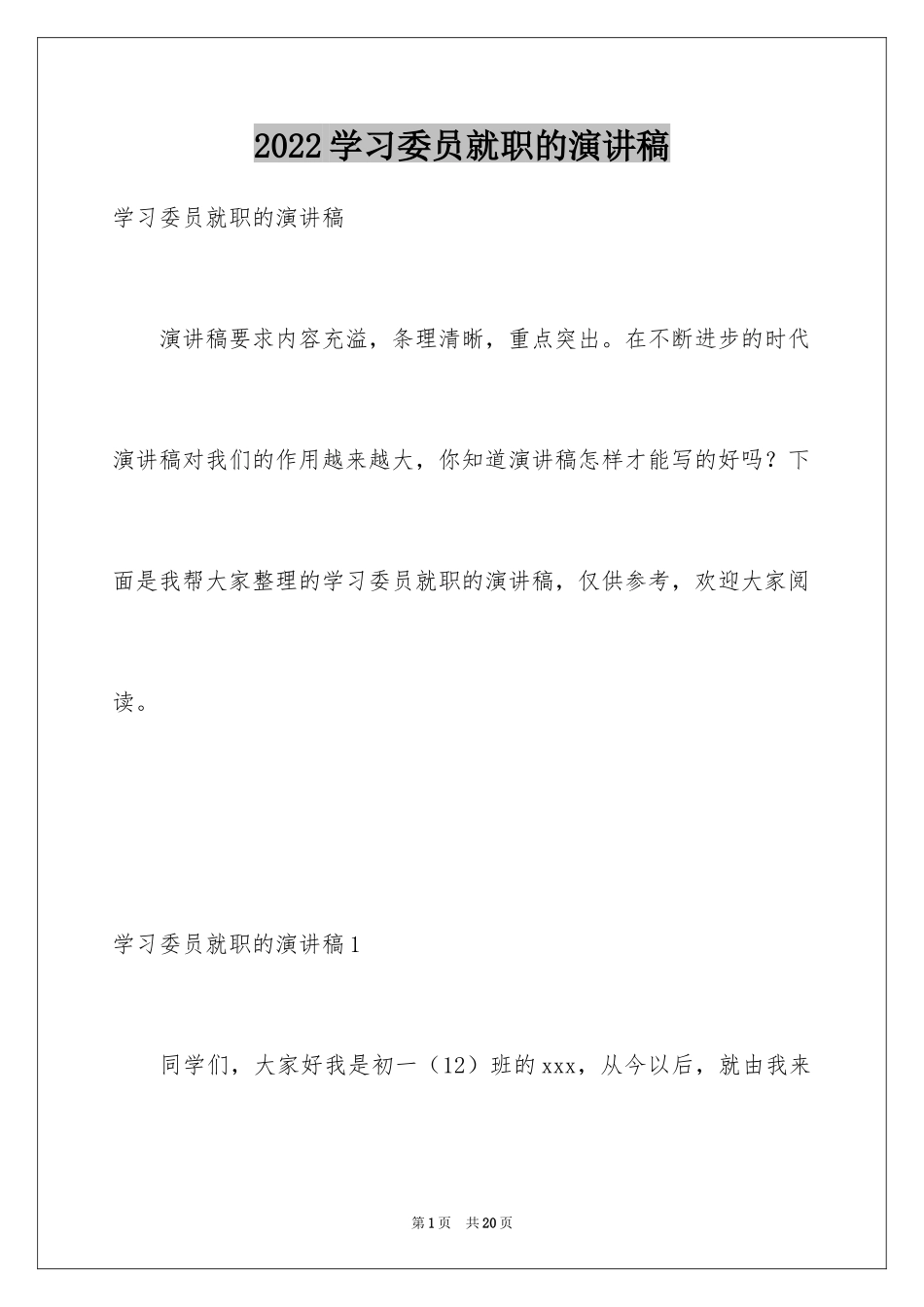 2022学习委员就职的演讲稿

学习委员就职的演讲稿

演讲稿要求内容充溢，条理清晰，重点突出。在不断进步的时代演讲稿对我们的作用越来越大，你知道演讲稿怎样才能写的好吗？下面是我帮大家整理的学习委员就职的演讲稿，仅供参考，欢迎大家阅读。

学习委员就职的演讲稿1

同学们，大家好我是初一（12）班的xxx，从今以后，就由我来

第1页　共20页